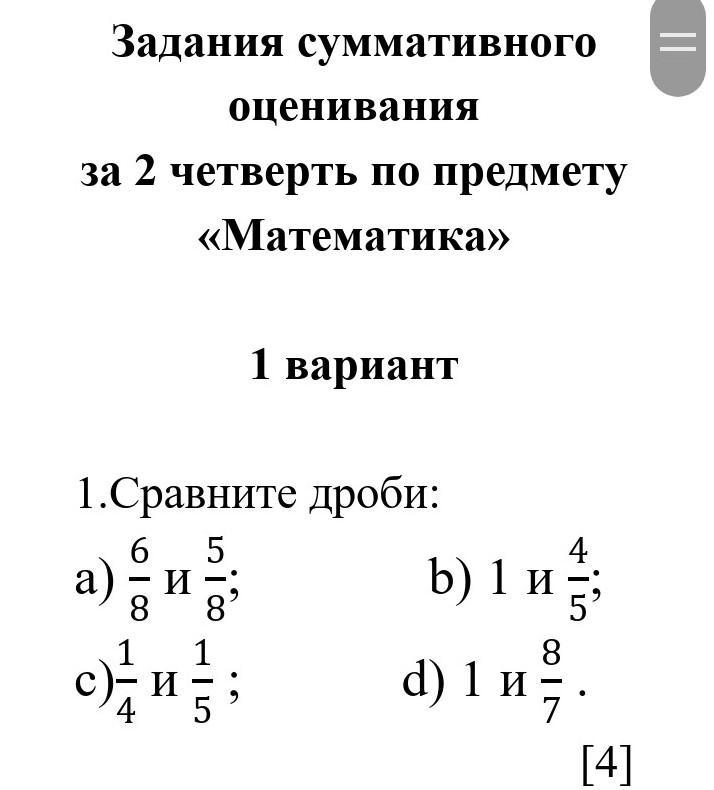 Задания суммативного оценивания
за 2 четверть по предмету «Математика»

1 вариант

1.Сравните дроби:

a) $\frac{6}{8}$ и $\frac{5}{8}$;

b) 1 и $\frac{4}{5}$;

c) $\frac{1}{4}$ и $\frac{1}{5}$ ;

d) 1 и $\frac{8}{7}$ .

[4]